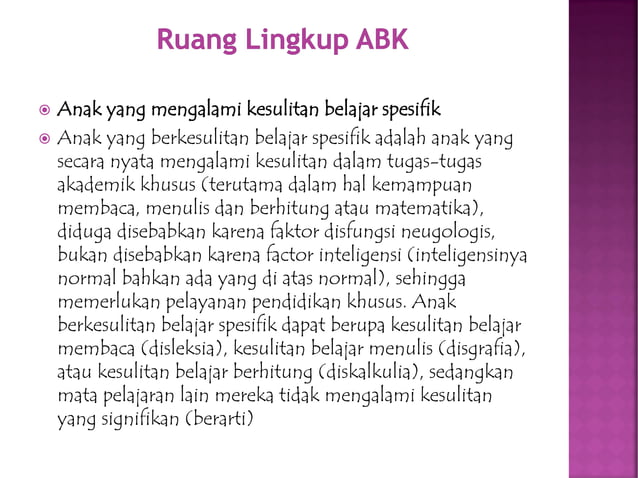 Ruang Lingkup ABK

Anak yang mengalami kesulitan belajar spesifik

Anak yang berkesulitan belajar spesifik adalah anak yang secara nyata mengalami kesulitan dalam tugas-tugas akademik khusus (terutama dalam hal kemampuan membaca, menulis dan berhitung atau matematika), diduga disebabkan karena faktor disfungsi neugologis, bukan disebabkan karena factor inteligensi (inteligensinya normal bahkan ada yang di atas normal), sehingga memerlukan pelayanan pendidikan khusus. Anak berkesulitan belajar spesifik dapat berupa kesulitan belajar membaca (disleksia), kesulitan belajar menulis (disgrafia), atau kesulitan belajar berhitung (diskalkulia), sedangkan mata pelajaran lain mereka tidak mengalami kesulitan yang signifikan (berarti)